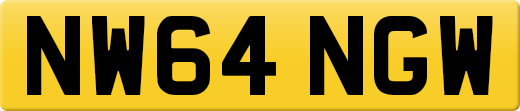 NW64 NGW